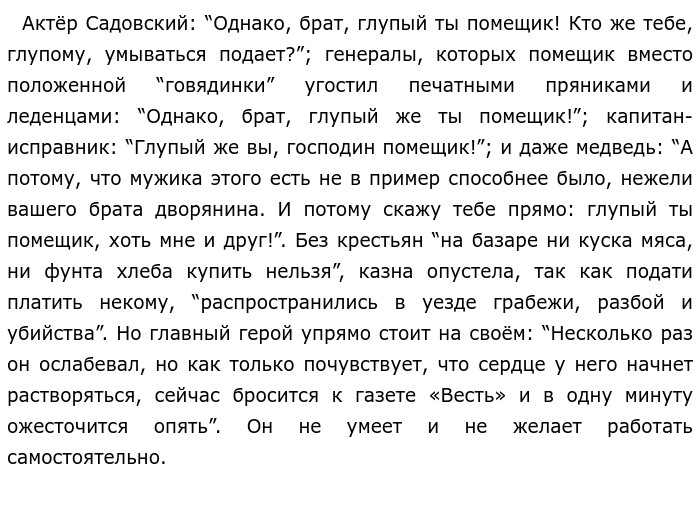 Актёр Садовский: “Однако, брат, глупый ты помещик! Кто же тебе, глупому, умываться подает?”; генералы, которых помещик вместо положенной “говядинки” угостил печатными пряниками и леденцами: “Однако, брат, глупый же ты помещик!”; капитан-исправник: “Глупый же вы, господин помещик!”; и даже медведь: “А потому, что мужика этого есть не в пример способнее было, нежели вашего брата дворянина. И потому скажу тебе прямо: глупый ты помещик, хоть мне и друг!”. Без крестьян “на базаре ни куска мяса, ни фунта хлеба купить нельзя”, казна опустела, так как подати платить некому, “распространились в уезде грабежи, разбой и убийства”. Но главный герой упрямо стоит на своём: “Несколько раз он ослабевал, но как только почувствует, что сердце у него начнет растворяться, сейчас бросится к газете «Весть» и в одну минуту ожесточится опять”. Он не умеет и не желает работать самостоятельно.